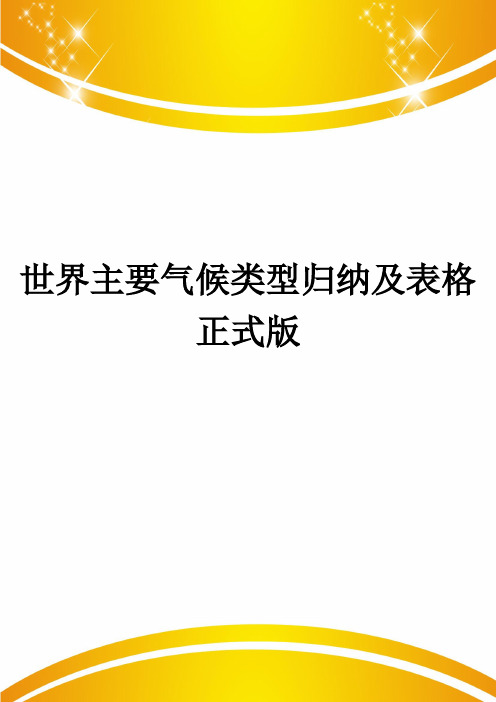 世界主要气候类型归纳及表格正式版